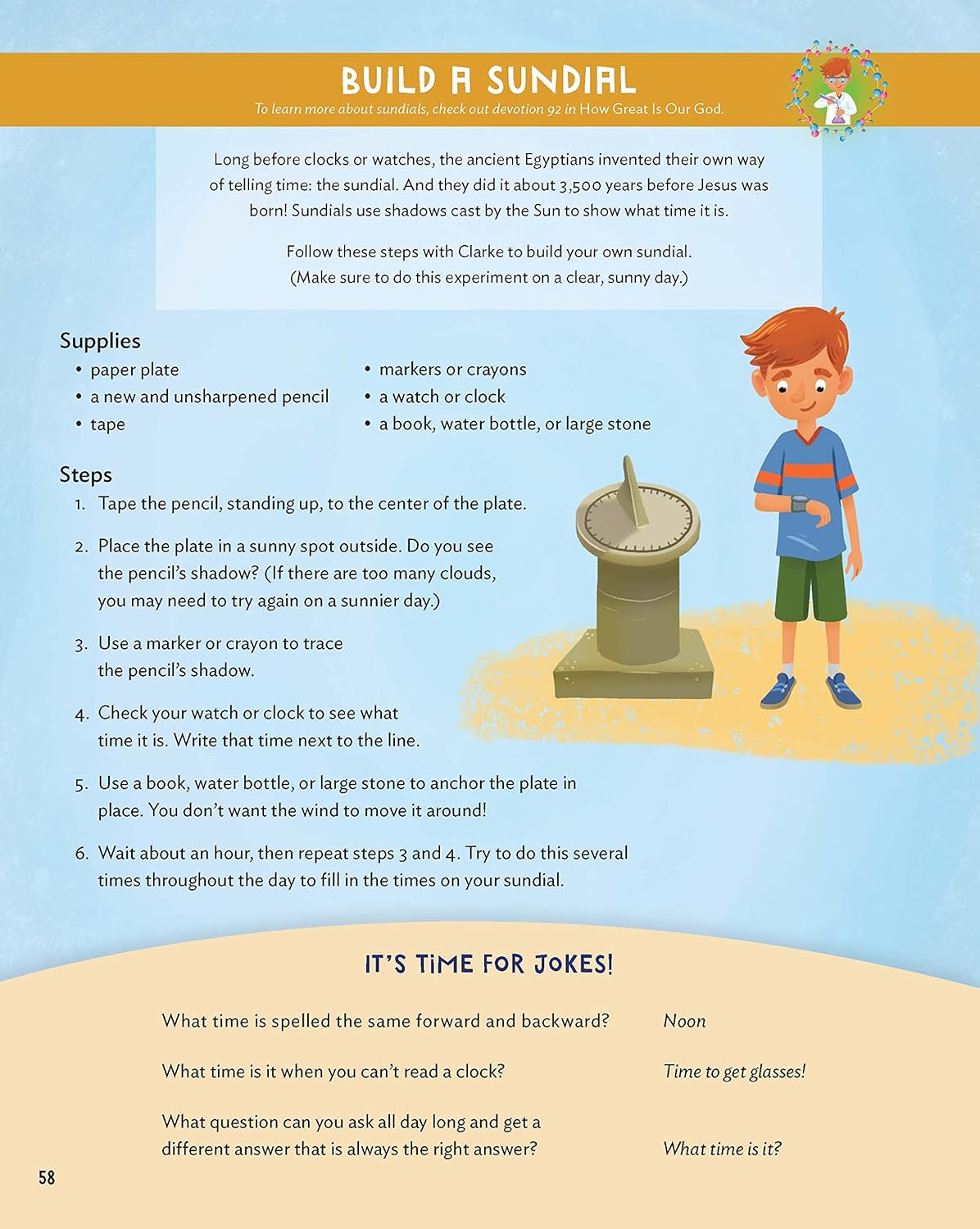 BUILD A SUNDIAL

To learn more about sundials, check out devotion 92 in How Great Is Our God.

Long before clocks or watches, the ancient Egyptians invented their own way of telling time: the sundial. And they did it about 3,500 years before Jesus was born! Sundials use shadows cast by the Sun to show what time it is.

Follow these steps with Clarke to build your own sundial. (Make sure to do this experiment on a clear, sunny day.)

Supplies

• paper plate
• a new and unsharpened pencil
• tape
• markers or crayons
• a watch or clock
• a book, water bottle, or large stone

Steps

1. Tape the pencil, standing up, to the center of the plate.
2. Place the plate in a sunny spot outside. Do you see the pencil's shadow? (If there are too many clouds, you may need to try again on a sunnier day.)
3. Use a marker or crayon to trace the pencil's shadow.
4. Check your watch or clock to see what time it is. Write that time next to the line.
5. Use a book, water bottle, or large stone to anchor the plate in place. You don't want the wind to move it around!
6. Wait about an hour, then repeat steps 3 and 4. Try to do this several times throughout the day to fill in the times on your sundial.

IT'S TIME FOR JOKES!

What time is spelled the same forward and backward? Noon

What time is it when you can't read a clock? Time to get glasses!

What question can you ask all day long and get a different answer that is always the right answer? What time is it?

58